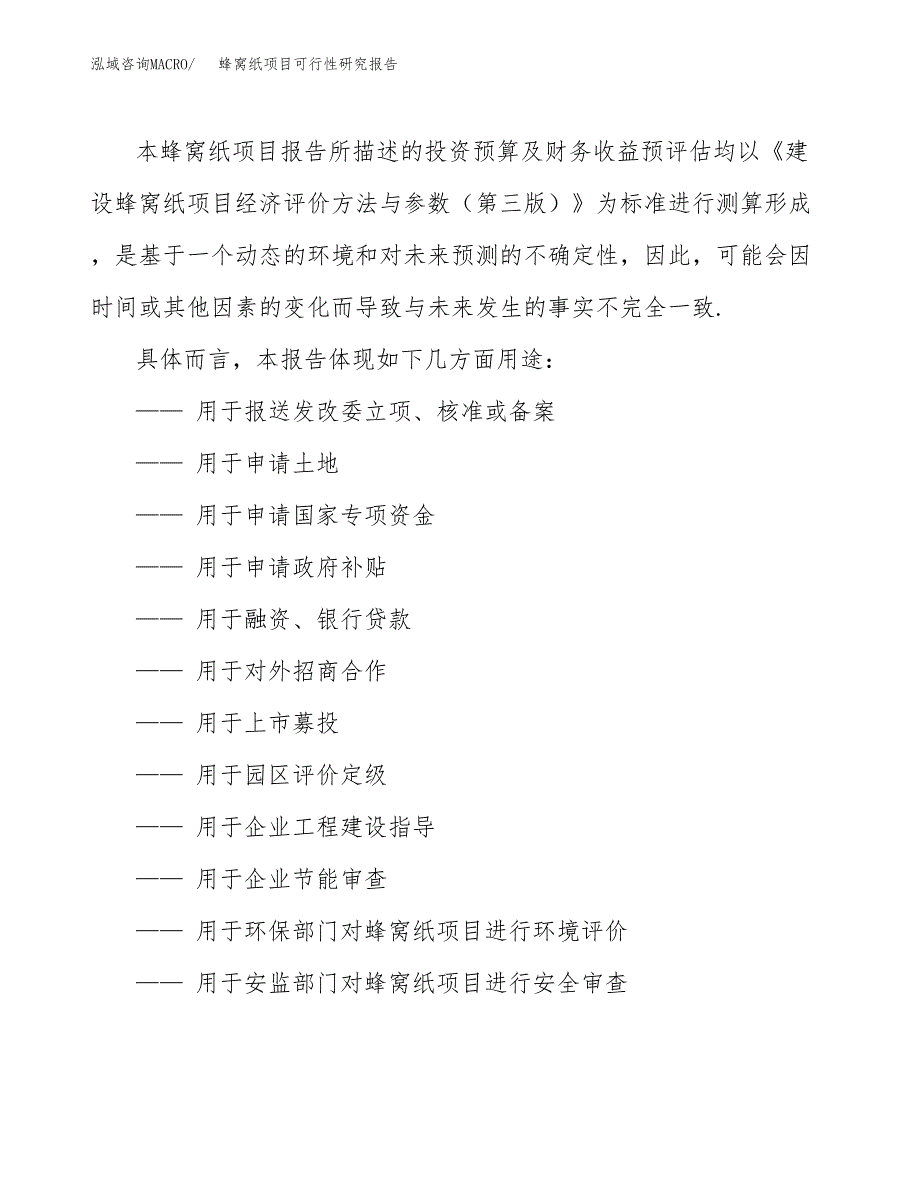 泓域咨询MACRO/　蜂窝纸项目可行性研究报告

本蜂窝纸项目报告所描述的投资预算及财务收益预评估均以《建设蜂窝纸项目经济评价方法与参数（第三版）》为标准进行测算形成，是基于一个动态的环境和对未来预测的不确定性，因此，可能会因时间或其他因素的变化而导致与未来发生的事实不完全一致.

具体而言，本报告体现如下几方面用途：

—— 用于报送发改委立项、核准或备案

—— 用于申请土地

—— 用于申请国家专项资金

—— 用于申请政府补贴

—— 用于融资、银行贷款

—— 用于对外招商合作

—— 用于上市募投

—— 用于园区评价定级

—— 用于企业工程建设指导

—— 用于企业节能审查

—— 用于环保部门对蜂窝纸项目进行环境评价

—— 用于安监部门对蜂窝纸项目进行安全审查